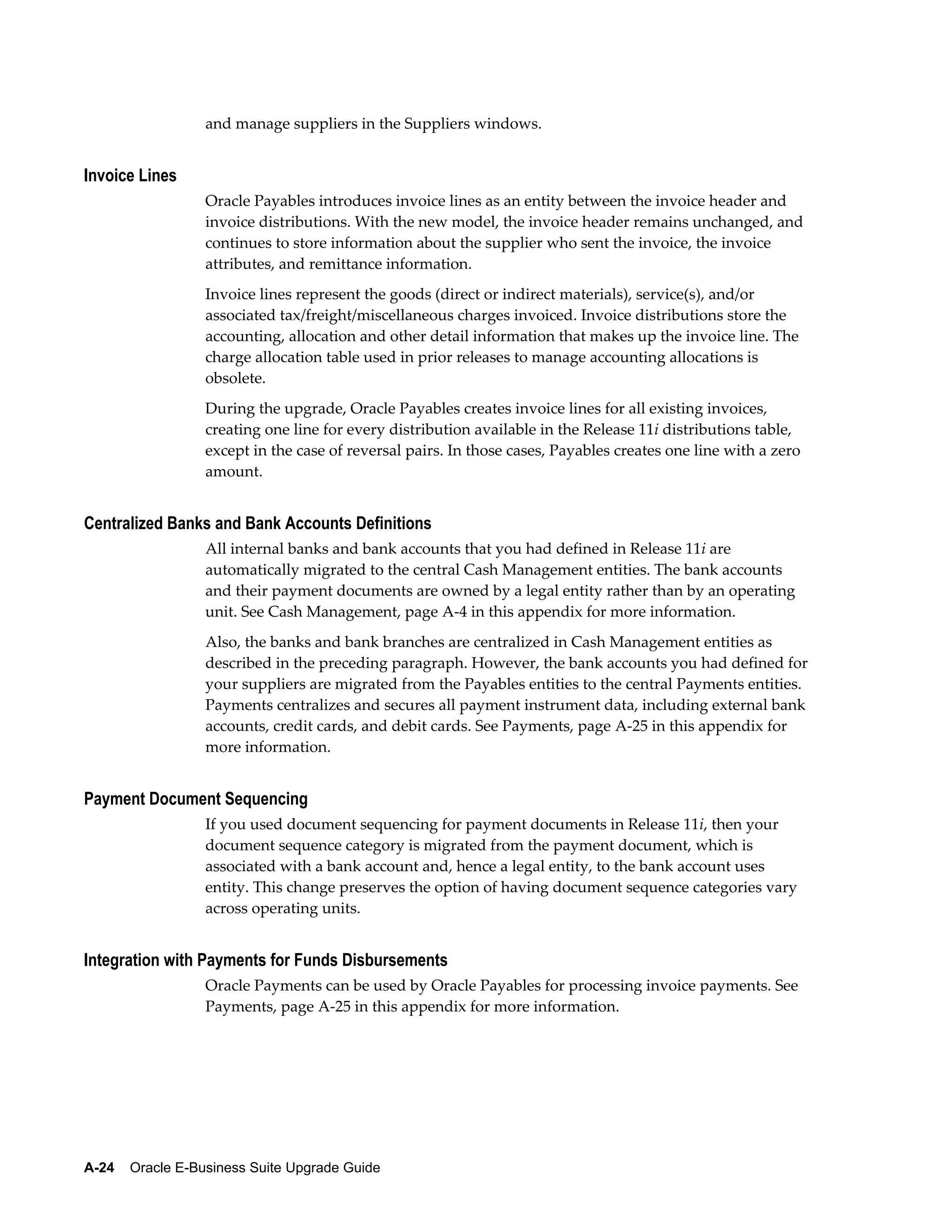 and manage suppliers in the Suppliers windows.

Invoice Lines

Oracle Payables introduces invoice lines as an entity between the invoice header and invoice distributions. With the new model, the invoice header remains unchanged, and continues to store information about the supplier who sent the invoice, the invoice attributes, and remittance information.

Invoice lines represent the goods (direct or indirect materials), service(s), and/or associated tax/freight/miscellaneous charges invoiced. Invoice distributions store the accounting, allocation and other detail information that makes up the invoice line. The charge allocation table used in prior releases to manage accounting allocations is obsolete.

During the upgrade, Oracle Payables creates invoice lines for all existing invoices, creating one line for every distribution available in the Release 11i distributions table, except in the case of reversal pairs. In those cases, Payables creates one line with a zero amount.

Centralized Banks and Bank Accounts Definitions

All internal banks and bank accounts that you had defined in Release 11i are automatically migrated to the central Cash Management entities. The bank accounts and their payment documents are owned by a legal entity rather than by an operating unit. See Cash Management, page A-4 in this appendix for more information.

Also, the banks and bank branches are centralized in Cash Management entities as described in the preceding paragraph. However, the bank accounts you had defined for your suppliers are migrated from the Payables entities to the central Payments entities. Payments centralizes and secures all payment instrument data, including external bank accounts, credit cards, and debit cards. See Payments, page A-25 in this appendix for more information.

Payment Document Sequencing

If you used document sequencing for payment documents in Release 11i, then your document sequence category is migrated from the payment document, which is associated with a bank account and, hence a legal entity, to the bank account uses entity. This change preserves the option of having document sequence categories vary across operating units.

Integration with Payments for Funds Disbursements

Oracle Payments can be used by Oracle Payables for processing invoice payments. See Payments, page A-25 in this appendix for more information.

A-24 Oracle E-Business Suite Upgrade Guide